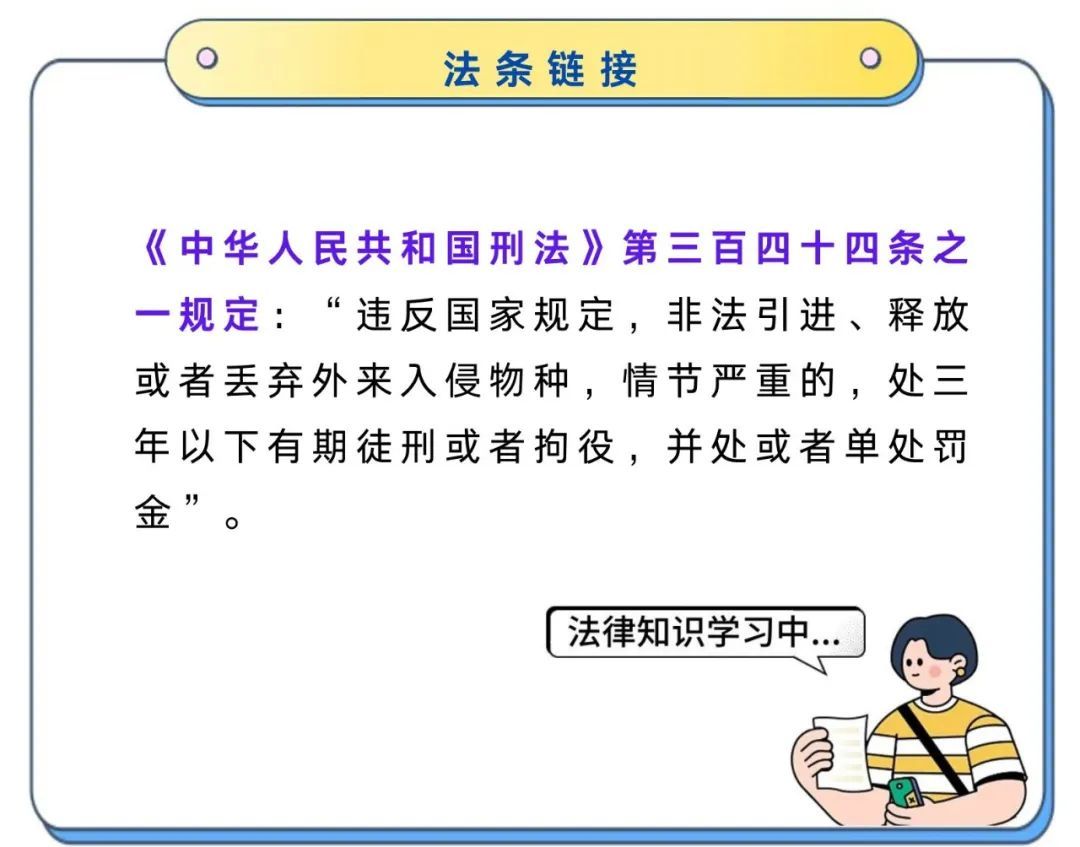 法条链接

《中华人民共和国刑法》第三百四十四条之一规定：“违反国家规定，非法引进、释放或者丢弃外来入侵物种，情节严重的，处三年以下有期徒刑或者拘役，并处或者单处罚金”。

法律知识学习中...